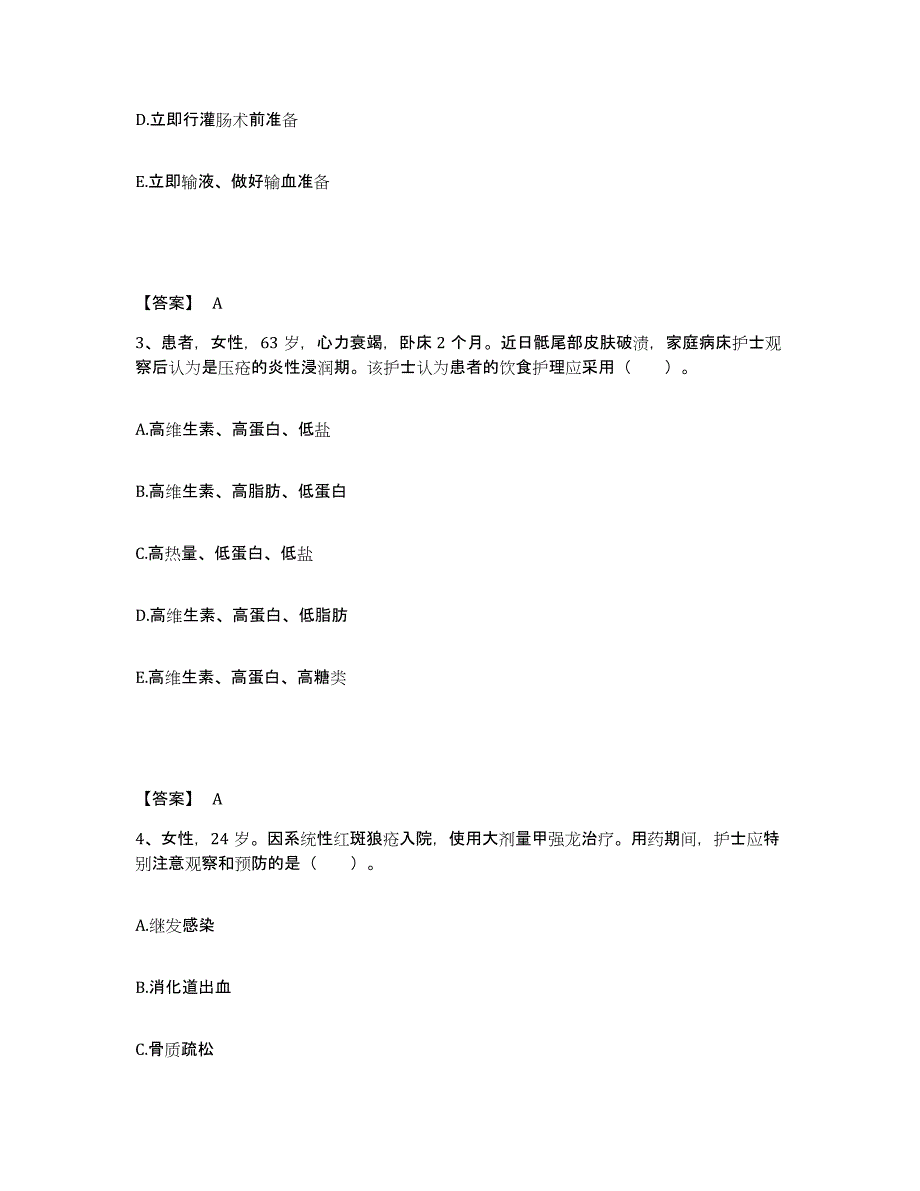 D.立即行灌肠术前准备

E.立即输液、做好输血准备

【答案】 A

3、患者，女性，63 岁，心力衰竭，卧床 2 个月。近日骶尾部皮肤破溃，家庭病床护士观察后认为是压疮的炎性浸润期。该护士认为患者的饮食护理应采用（　　）。

A.高维生素、高蛋白、低盐

B.高维生素、高脂肪、低蛋白

C.高热量、低蛋白、低盐

D.高维生素、高蛋白、低脂肪

E.高维生素、高蛋白、高糖类

【答案】 A

4、女性，24 岁。因系统性红斑狼疮入院，使用大剂量甲强龙治疗。用药期间，护士应特别注意观察和预防的是（　　）。

A.继发感染

B.消化道出血

C.骨质疏松